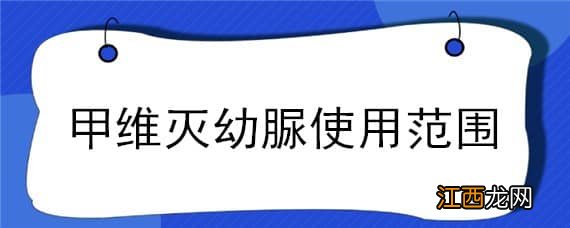 甲维灭幼脲使用范围

江西龙网